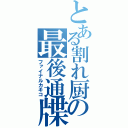 とある割れ厨の最後通牒

ファイナルカキコ